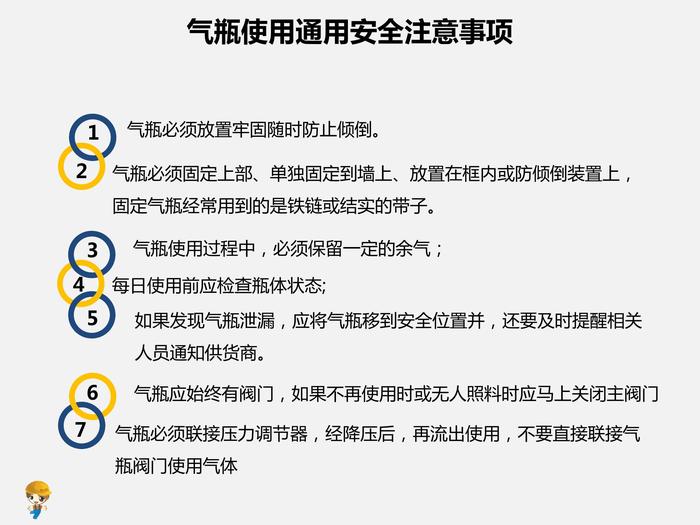 气瓶使用通用安全注意事项

1 气瓶必须放置牢固随时防止倾倒。

2 气瓶必须固定上部、单独固定到墙上、放置在框内或防倾倒装置上，固定气瓶经常用到的是铁链或结实的带子。

3 气瓶使用过程中，必须保留一定的余气；

4 每日使用前应检查瓶体状态;

5 如果发现气瓶泄漏，应将气瓶移到安全位置并，还要及时提醒相关人员通知供货商。

6 气瓶应始终有阀门，如果不再使用时或无人照料时应马上关闭主阀门

7 气瓶必须联接压力调节器，经降压后，再流出使用，不要直接联接气瓶阀门使用气体